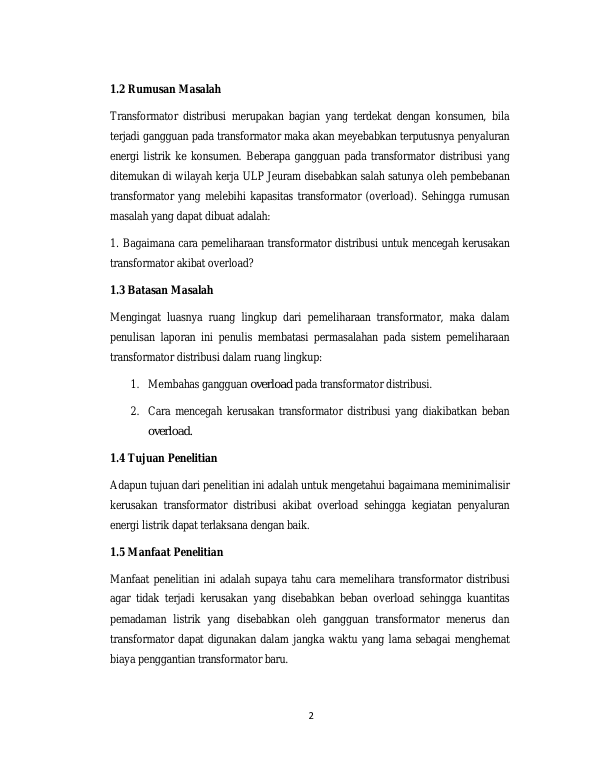 1.2 Rumusan Masalah

Transformator distribusi merupakan bagian yang terdekat dengan konsumen, bila terjadi gangguan pada transformator maka akan meyebabkan terputusnya penyaluran energi listrik ke konsumen. Beberapa gangguan pada transformator distribusi yang ditemukan di wilayah kerja ULP Jeuram disebabkan salah satunya oleh pembebanan transformator yang melebihi kapasitas transformator (overload). Sehingga rumusan masalah yang dapat dibuat adalah:

1. Bagaimana cara pemeliharaan transformator distribusi untuk mencegah kerusakan transformator akibat overload?

1.3 Batasan Masalah

Mengingat luasnya ruang lingkup dari pemeliharaan transformator, maka dalam penulisan laporan ini penulis membatasi permasalahan pada sistem pemeliharaan transformator distribusi dalam ruang lingkup:

1. Membahas gangguan overload pada transformator distribusi.
2. Cara mencegah kerusakan transformator distribusi yang diakibatkan beban overload.

1.4 Tujuan Penelitian

Adapun tujuan dari penelitian ini adalah untuk mengetahui bagaimana meminimalisir kerusakan transformator distribusi akibat overload sehingga kegiatan penyaluran energi listrik dapat terlaksana dengan baik.

1.5 Manfaat Penelitian

Manfaat penelitian ini adalah supaya tahu cara memelihara transformator distribusi agar tidak terjadi kerusakan yang disebabkan beban overload sehingga kuantitas pemadaman listrik yang disebabkan oleh gangguan transformator menerus dan transformator dapat digunakan dalam jangka waktu yang lama sebagai menghemat biaya penggantian transformator baru.

2